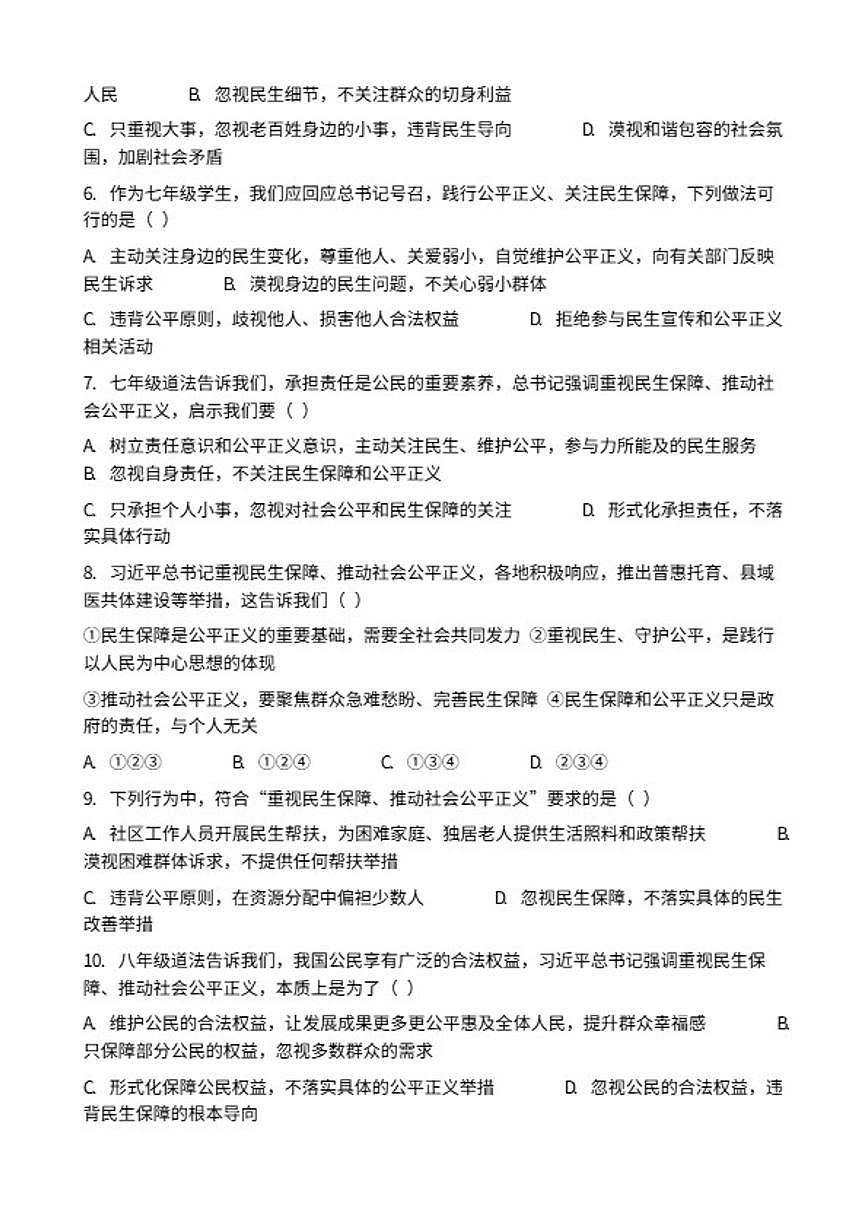 人民　　B. 忽视民生细节，不关注群众的切身利益

C. 只重视大事，忽视老百姓身边的小事，违背民生导向　　D. 漠视和谐包容的社会氛围，加剧社会矛盾

6. 作为七年级学生，我们应回应总书记号召，践行公平正义、关注民生保障，下列做法可行的是（ ）

A. 主动关注身边的民生变化，尊重他人、关爱弱小，自觉维护公平正义，向有关部门反映民生诉求　　B. 漠视身边的民生问题，不关心弱小群体

C. 违背公平原则，歧视他人、损害他人合法权益　　D. 拒绝参与民生宣传和公平正义相关活动

7. 七年级道法告诉我们，承担责任是公民的重要素养，总书记强调重视民生保障、推动社会公平正义，启示我们要（ ）

A. 树立责任意识和公平正义意识，主动关注民生、维护公平，参与力所能及的民生服务
B. 忽视自身责任，不关注民生保障和公平正义

C. 只承担个人小事，忽视对社会公平和民生保障的关注　　D. 形式化承担责任，不落实具体行动

8. 习近平总书记重视民生保障、推动社会公平正义，各地积极响应，推出普惠托育、县域医共体建设等举措，这告诉我们（ ）

①民生保障是公平正义的重要基础，需要全社会共同发力 ②重视民生、守护公平，是践行以人民为中心思想的体现

③推动社会公平正义，要聚焦群众急难愁盼、完善民生保障 ④民生保障和公平正义只是政府的责任，与个人无关

A. ①②③　　B. ①②④　　C. ①③④　　D. ②③④

9. 下列行为中，符合“重视民生保障、推动社会公平正义”要求的是（ ）

A. 社区工作人员开展民生帮扶，为困难家庭、独居老人提供生活照料和政策帮扶　　B. 漠视困难群体诉求，不提供任何帮扶举措

C. 违背公平原则，在资源分配中偏袒少数人　　D. 忽视民生保障，不落实具体的民生改善举措

10. 八年级道法告诉我们，我国公民享有广泛的合法权益，习近平总书记强调重视民生保障、推动社会公平正义，本质上是为了（ ）

A. 维护公民的合法权益，让发展成果更多更公平惠及全体人民，提升群众幸福感　　B. 只保障部分公民的权益，忽视多数群众的需求

C. 形式化保障公民权益，不落实具体的公平正义举措　　D. 忽视公民的合法权益，违背民生保障的根本导向